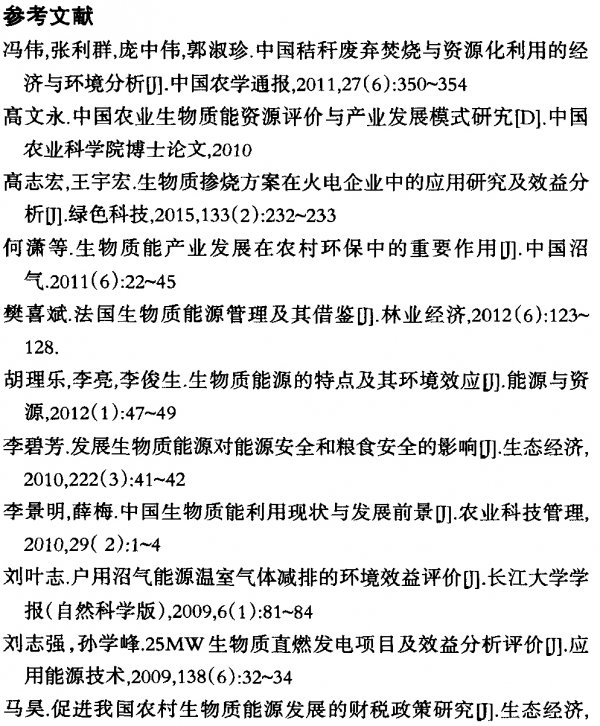 参考文献

冯伟,张利群,庞中伟,郭淑珍.中国秸秆废弃焚烧与资源化利用的经济与环境分析[J].中国农学通报,2011,27(6):350~354

高文永.中国农业生物质能资源评价与产业发展模式研究[D].中国农业科学院博士论文,2010

高志宏,王宇宏.生物质掺烧方案在火电企业中的应用研究及效益分析[J].绿色科技,2015,133(2):232~233

何潇等.生物质能产业发展在农村环保中的重要作用[J].中国沼气.2011(6):22~45

樊喜斌.法国生物质能源管理及其借鉴[J].林业经济,2012(6):123~128.

胡理乐,李亮,李俊生.生物质能源的特点及其环境效应[J].能源与资源,2012(1):47~49

李碧芳.发展生物质能源对能源安全和粮食安全的影响[J].生态经济,2010,222(3):41~42

李景明,薛梅.中国生物质能利用现状与发展前景[J].农业科技管理,2010,29( 2):1~4

刘叶志.户用沼气能源温室气体减排的环境效益评价[J].长江大学学报(自然科学版),2009,6(1):81~84

刘志强,孙学峰.25MW生物质直燃发电项目及效益分析评价[J].应用能源技术,2009,138(6):32~34

马昊.促进我国农村生物质能源发展的财税政策研究[J].生态经济,